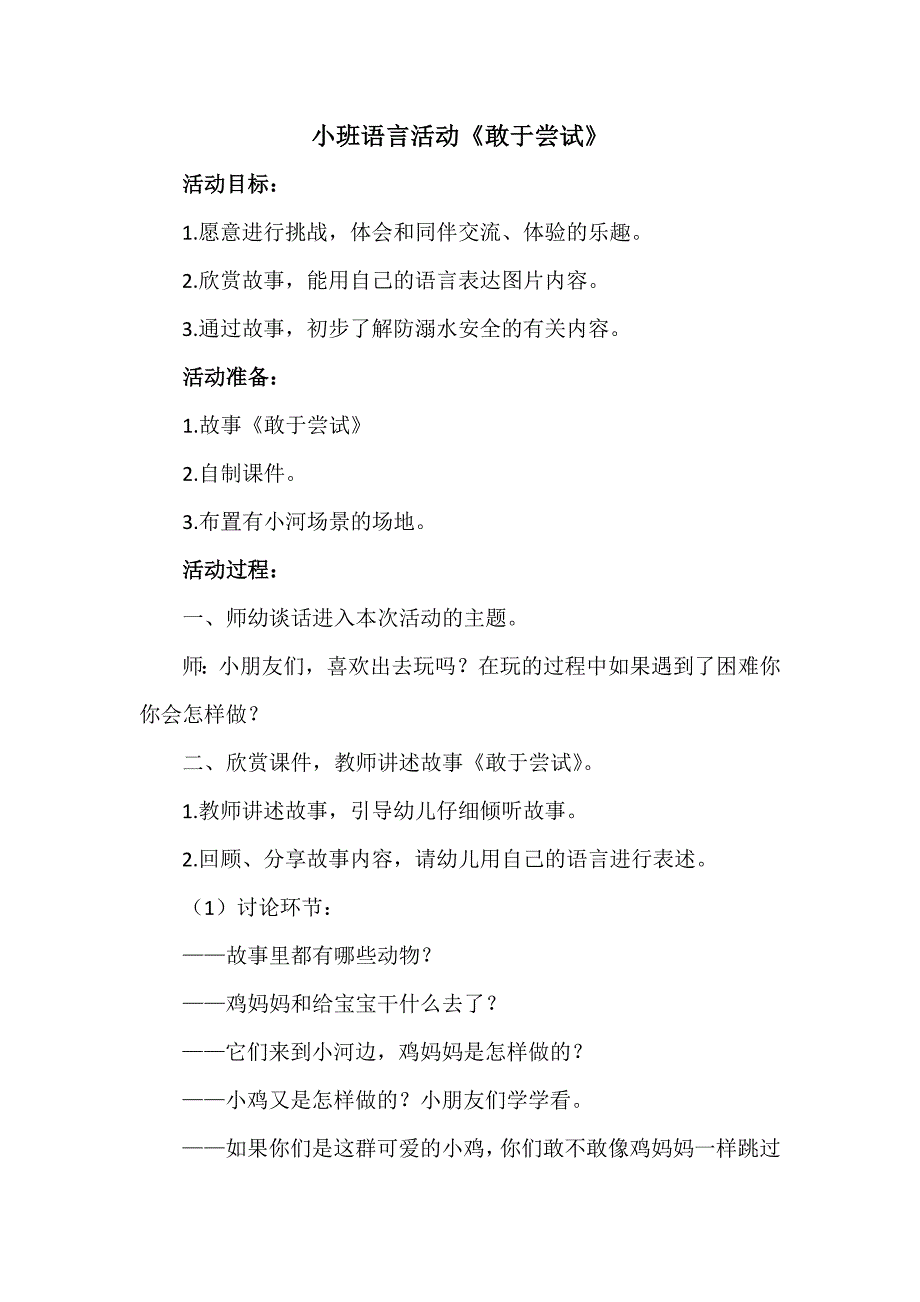 小班语言活动《敢于尝试》

活动目标：

1.愿意进行挑战，体会和同伴交流、体验的乐趣。

2.欣赏故事，能用自己的语言表达图片内容。

3.通过故事，初步了解防溺水安全的有关内容。

活动准备：

1.故事《敢于尝试》

2.自制课件。

3.布置有小河场景的场地。

活动过程：

一、师幼谈话进入本次活动的主题。

师：小朋友们，喜欢出去玩吗？在玩的过程中如果遇到了困难你你会怎样做？

二、欣赏课件，教师讲述故事《敢于尝试》。

1.教师讲述故事，引导幼儿仔细倾听故事。

2.回顾、分享故事内容，请幼儿用自己的语言进行表述。

（1）讨论环节：

——故事里都有哪些动物？

——鸡妈妈和给宝宝干什么去了？

——它们来到小河边，鸡妈妈是怎样做的？

——小鸡又是怎样做的？小朋友们学学看。

——如果你们是这群可爱的小鸡，你们敢不敢像鸡妈妈一样跳过